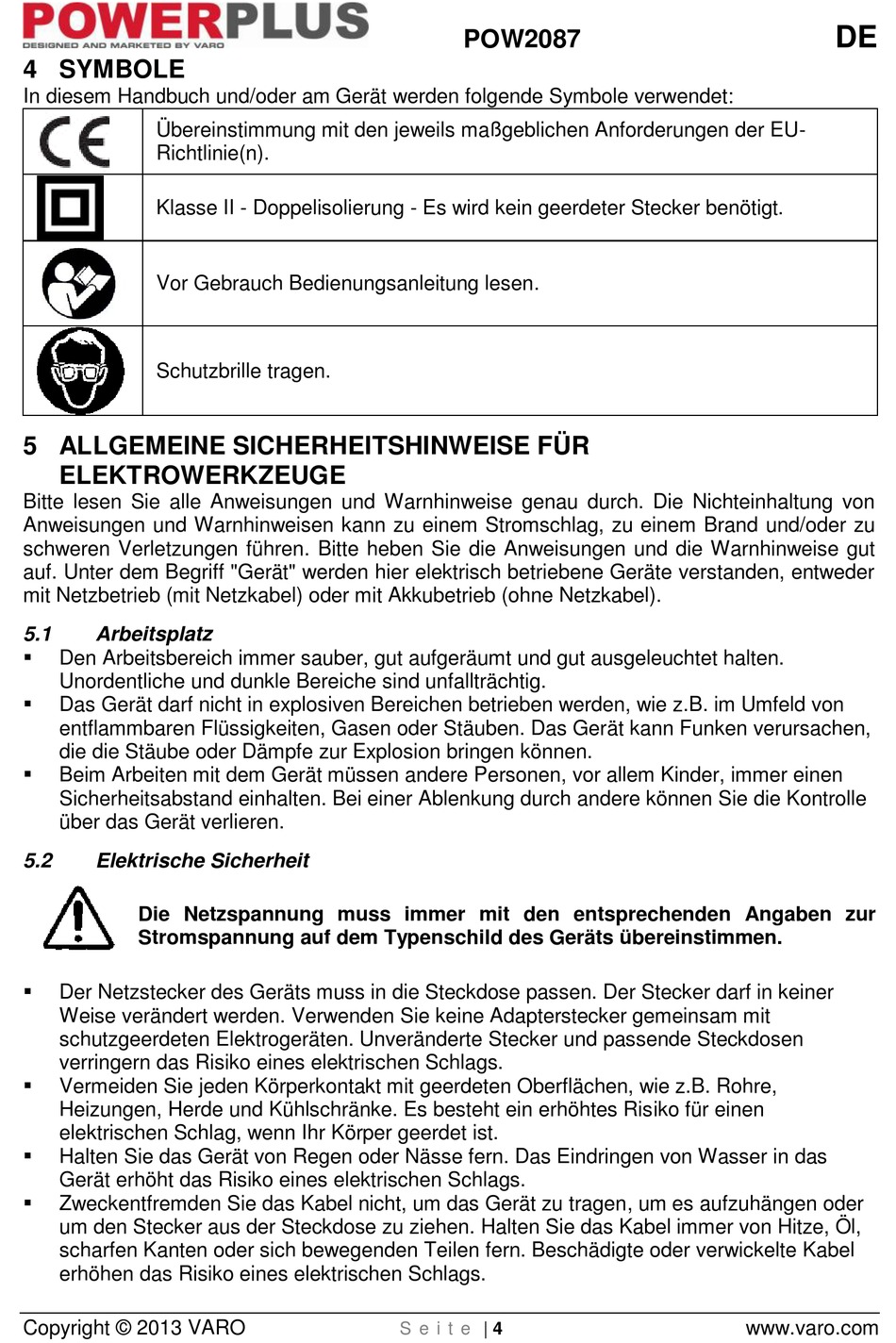 POWERPLUS
DESIGNED AND MARKETED BY VARO

POW2087 DE

4 SYMBOLE

In diesem Handbuch und/oder am Gerät werden folgende Symbole verwendet:

| | |
|---|---|
| CE | Übereinstimmung mit den jeweils maßgeblichen Anforderungen der EU-Richtlinie(n). |
| | Klasse II - Doppelisolierung - Es wird kein geerdeter Stecker benötigt. |
| | Vor Gebrauch Bedienungsanleitung lesen. |
| | Schutzbrille tragen. |

5 ALLGEMEINE SICHERHEITSHINWEISE FÜR ELEKTROWERKZEUGE

Bitte lesen Sie alle Anweisungen und Warnhinweise genau durch. Die Nichteinhaltung von Anweisungen und Warnhinweisen kann zu einem Stromschlag, zu einem Brand und/oder zu schweren Verletzungen führen. Bitte heben Sie die Anweisungen und die Warnhinweise gut auf. Unter dem Begriff "Gerät" werden hier elektrisch betriebene Geräte verstanden, entweder mit Netzbetrieb (mit Netzkabel) oder mit Akkubetrieb (ohne Netzkabel).

5.1 Arbeitsplatz

▪ Den Arbeitsbereich immer sauber, gut aufgeräumt und gut ausgeleuchtet halten. Unordentliche und dunkle Bereiche sind unfallträchtig.
▪ Das Gerät darf nicht in explosiven Bereichen betrieben werden, wie z.B. im Umfeld von entflammbaren Flüssigkeiten, Gasen oder Stäuben. Das Gerät kann Funken verursachen, die die Stäube oder Dämpfe zur Explosion bringen können.
▪ Beim Arbeiten mit dem Gerät müssen andere Personen, vor allem Kinder, immer einen Sicherheitsabstand einhalten. Bei einer Ablenkung durch andere können Sie die Kontrolle über das Gerät verlieren.

5.2 Elektrische Sicherheit

Die Netzspannung muss immer mit den entsprechenden Angaben zur Stromspannung auf dem Typenschild des Geräts übereinstimmen.

▪ Der Netzstecker des Geräts muss in die Steckdose passen. Der Stecker darf in keiner Weise verändert werden. Verwenden Sie keine Adapterstecker gemeinsam mit schutzgeerdeten Elektrogeräten. Unveränderte Stecker und passende Steckdosen verringern das Risiko eines elektrischen Schlags.
▪ Vermeiden Sie jeden Körperkontakt mit geerdeten Oberflächen, wie z.B. Rohre, Heizungen, Herde und Kühlschränke. Es besteht ein erhöhtes Risiko für einen elektrischen Schlag, wenn Ihr Körper geerdet ist.
▪ Halten Sie das Gerät von Regen oder Nässe fern. Das Eindringen von Wasser in das Gerät erhöht das Risiko eines elektrischen Schlags.
▪ Zweckentfremden Sie das Kabel nicht, um das Gerät zu tragen, um es aufzuhängen oder um den Stecker aus der Steckdose zu ziehen. Halten Sie das Kabel immer von Hitze, Öl, scharfen Kanten oder sich bewegenden Teilen fern. Beschädigte oder verwickelte Kabel erhöhen das Risiko eines elektrischen Schlags.

Copyright © 2013 VARO Seite | 4 www.varo.com